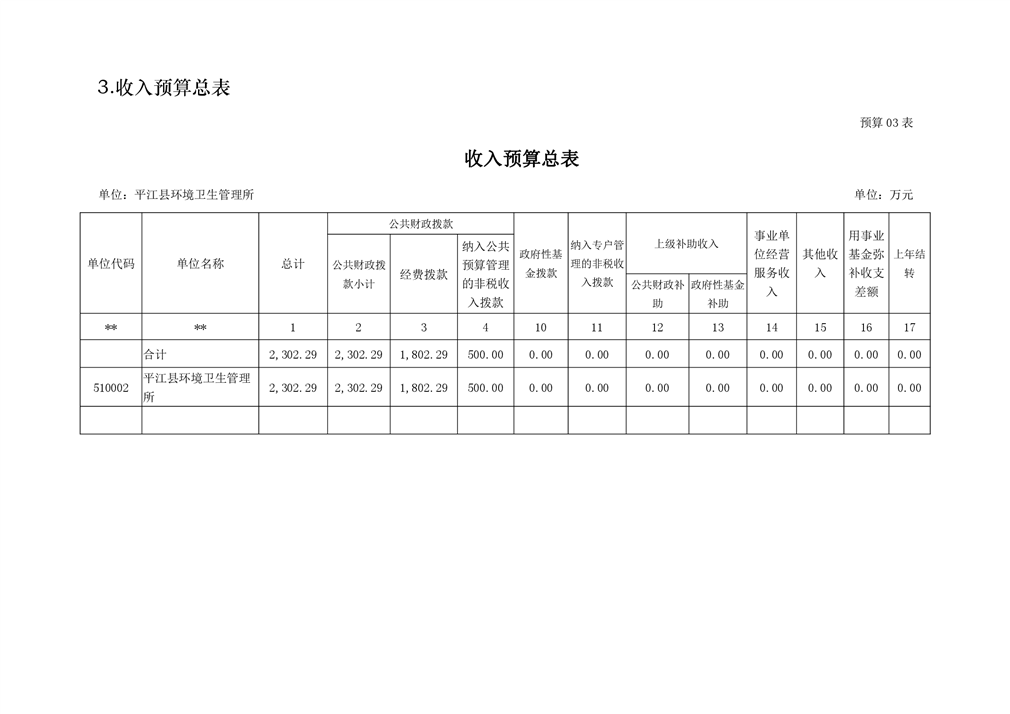 3.收入预算总表

预算 03 表

收入预算总表

单位：平江县环境卫生管理所

单位：万元

| 单位代码 | 单位名称 | 总计 | 公共财政拨款 公共财政拨款小计 | 公共财政拨款 经费拨款 | 公共财政拨款 纳入公共预算管理的非税收入拨款 | 政府性基金拨款 | 纳入专户管理的非税收入拨款 | 上级补助收入 公共财政补助 | 上级补助收入 政府性基金补助 | 事业单位经营服务收入 | 其他收入 | 用事业基金弥补收支差额 | 上年结转 |
|---|---|---|---|---|---|---|---|---|---|---|---|---|---|
| ** | ** | 1 | 2 | 3 | 4 | 10 | 11 | 12 | 13 | 14 | 15 | 16 | 17 |
| | 合计 | 2，302.29 | 2，302.29 | 1，802.29 | 500.00 | 0.00 | 0.00 | 0.00 | 0.00 | 0.00 | 0.00 | 0.00 | 0.00 |
| 510002 | 平江县环境卫生管理所 | 2，302.29 | 2，302.29 | 1，802.29 | 500.00 | 0.00 | 0.00 | 0.00 | 0.00 | 0.00 | 0.00 | 0.00 | 0.00 |
| | | | | | | | | | | | | | |